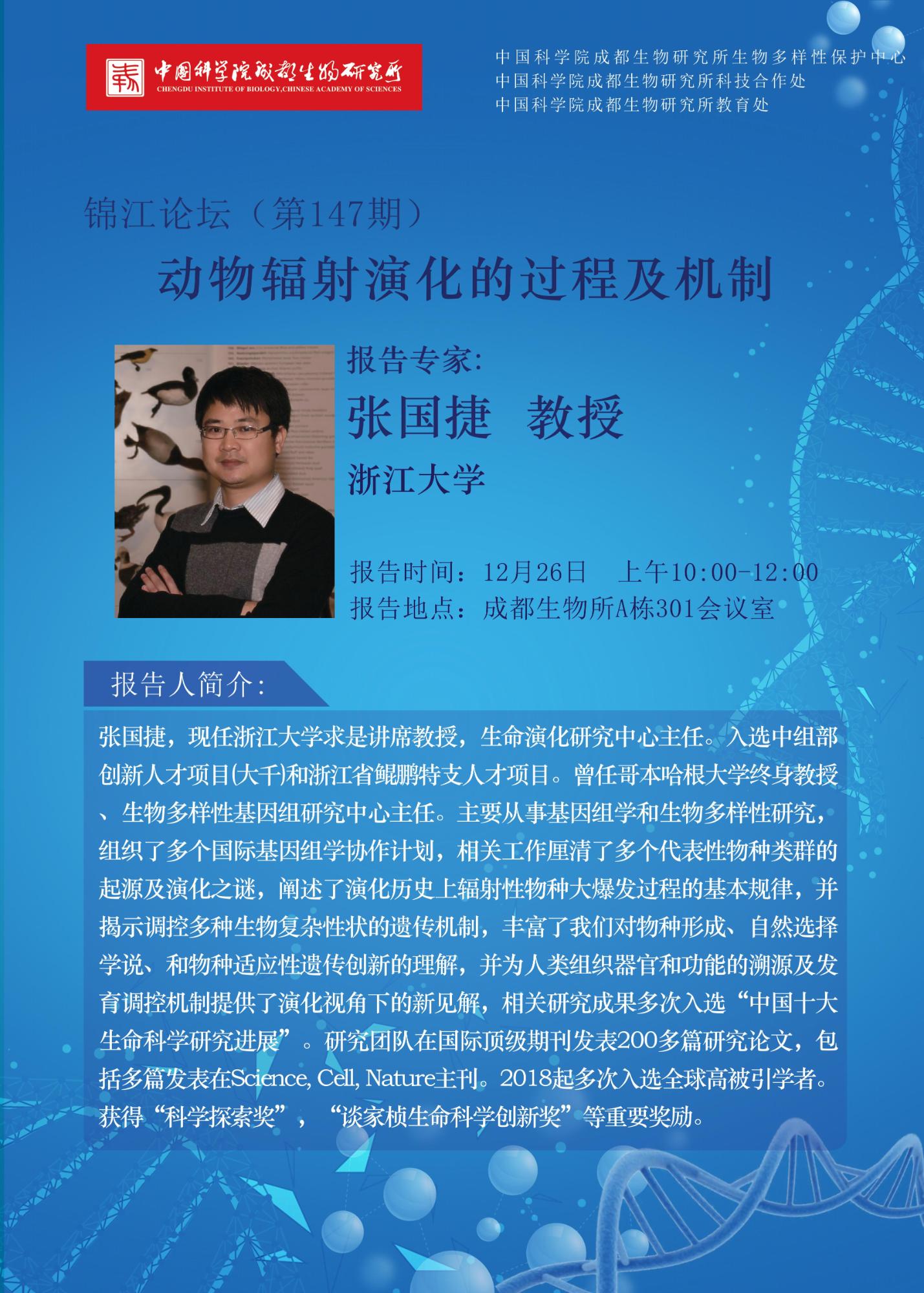 中国科学院成都生物研究所
CHENGDU INSTITUTE OF BIOLOGY,CHINESE ACADEMY OF SCIENCES

中国科学院成都生物研究所生物多样性保护中心
中国科学院成都生物研究所科技合作处
中国科学院成都生物研究所教育处

锦江论坛（第147期）

动物辐射演化的过程及机制

报告专家:

张国捷 教授

浙江大学

报告时间：12月26日 上午10:00-12:00
报告地点：成都生物所A栋301会议室

报告人简介:

张国捷，现任浙江大学求是讲席教授，生命演化研究中心主任。入选中组部创新人才项目(大千)和浙江省鲲鹏特支人才项目。曾任哥本哈根大学终身教授、生物多样性基因组研究中心主任。主要从事基因组学和生物多样性研究，组织了多个国际基因组学协作计划，相关工作厘清了多个代表性物种类群的起源及演化之谜，阐述了演化历史上辐射性物种大爆发过程的基本规律，并揭示调控多种生物复杂性状的遗传机制，丰富了我们对物种形成、自然选择学说、和物种适应性遗传创新的理解，并为人类组织器官和功能的溯源及发育调控机制提供了演化视角下的新见解，相关研究成果多次入选“中国十大生命科学研究进展”。研究团队在国际顶级期刊发表200多篇研究论文，包括多篇发表在Science, Cell, Nature主刊。2018起多次入选全球高被引学者。获得“科学探索奖”，“谈家桢生命科学创新奖”等重要奖励。